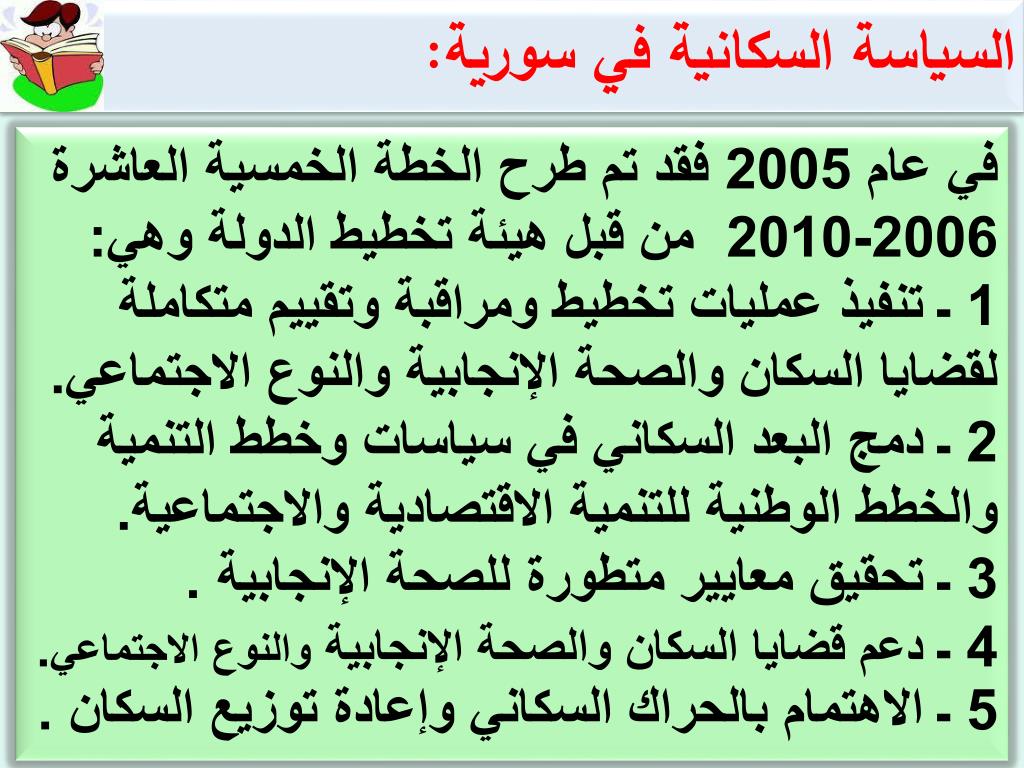 السياسة السكانية في سورية:

في عام 2005 فقد تم طرح الخطة الخمسية العاشرة 2006-2010 من قبل هيئة تخطيط الدولة وهي:
1 ـ تنفيذ عمليات تخطيط ومراقبة وتقييم متكاملة لقضايا السكان والصحة الإنجابية والنوع الاجتماعي.
2 ـ دمج البعد السكاني في سياسات وخطط التنمية والخطط الوطنية للتنمية الاقتصادية والاجتماعية.
3 ـ تحقيق معايير متطورة للصحة الإنجابية .
4 ـ دعم قضايا السكان والصحة الإنجابية والنوع الاجتماعي.
5 ـ الاهتمام بالحراك السكاني وإعادة توزيع السكان .